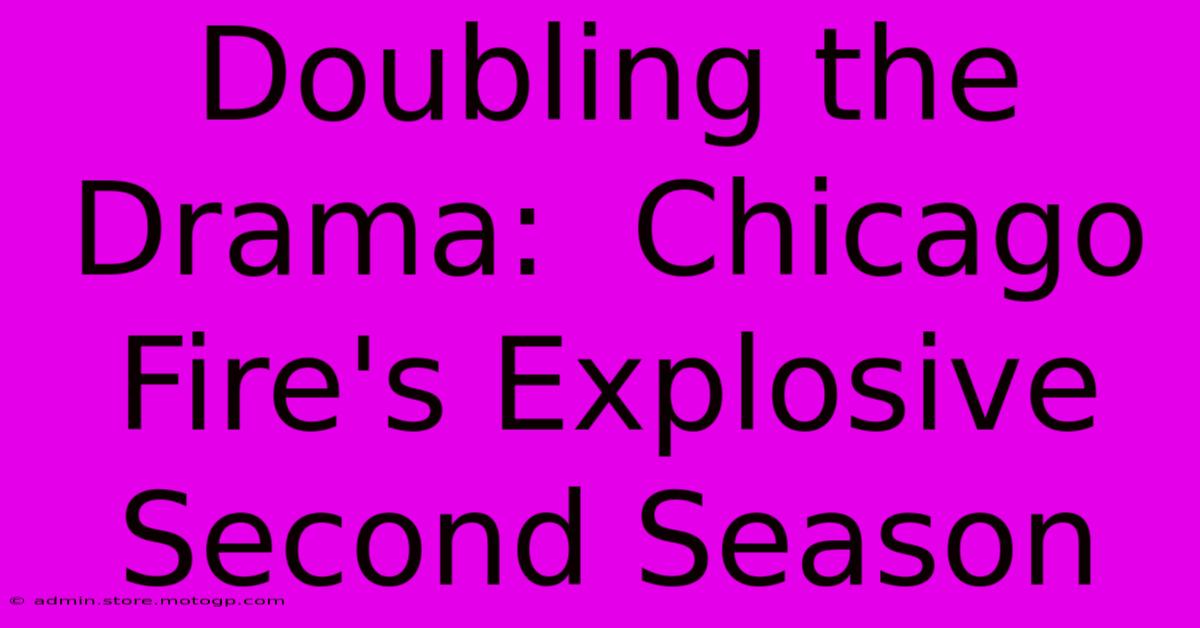 Doubling the Drama:  Chicago Fire's Explosive Second Season

© admin.store.motogp.com